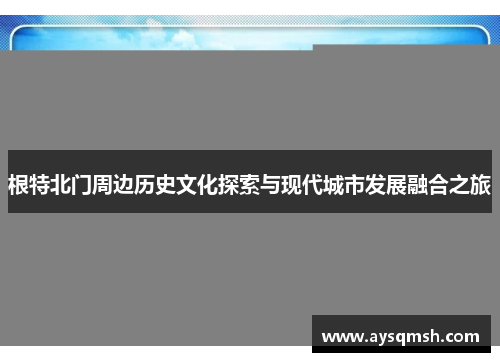 根特北门周边历史文化探索与现代城市发展融合之旅

www.aysqmsh.com